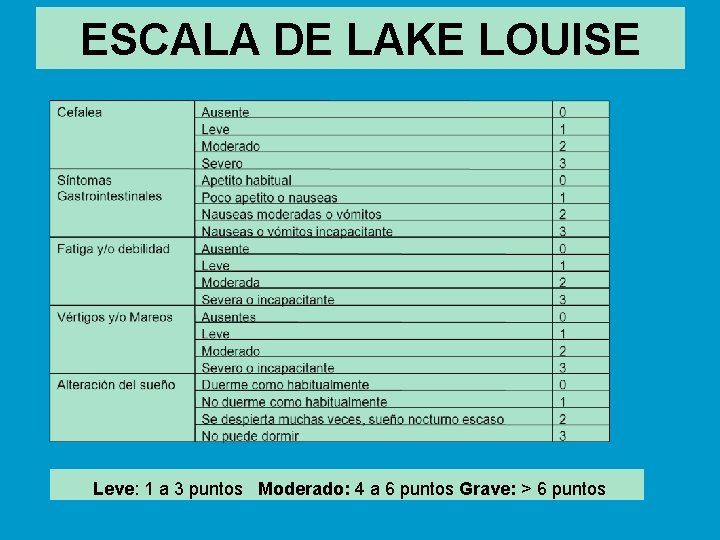 ESCALA DE LAKE LOUISE

| Cefalea | Ausente | 0 |
|---|---|---|
| | Leve | 1 |
| | Moderado | 2 |
| | Severo | 3 |
| Síntomas Gastrointestinales | Apetito habitual | 0 |
| | Poco apetito o nauseas | 1 |
| | Nauseas moderadas o vómitos | 2 |
| | Nauseas o vómitos incapacitante | 3 |
| Fatiga y/o debilidad | Ausente | 0 |
| | Leve | 1 |
| | Moderada | 2 |
| | Severa o incapacitante | 3 |
| Vértigos y/o Mareos | Ausentes | 0 |
| | Leve | 1 |
| | Moderado | 2 |
| | Severo o incapacitante | 3 |
| Alteración del sueño | Duerme como habitualmente | 0 |
| | No duerme como habitualmente | 1 |
| | Se despierta muchas veces, sueño nocturno escaso | 2 |
| | No puede dormir | 3 |

Leve: 1 a 3 puntos Moderado: 4 a 6 puntos Grave: > 6 puntos